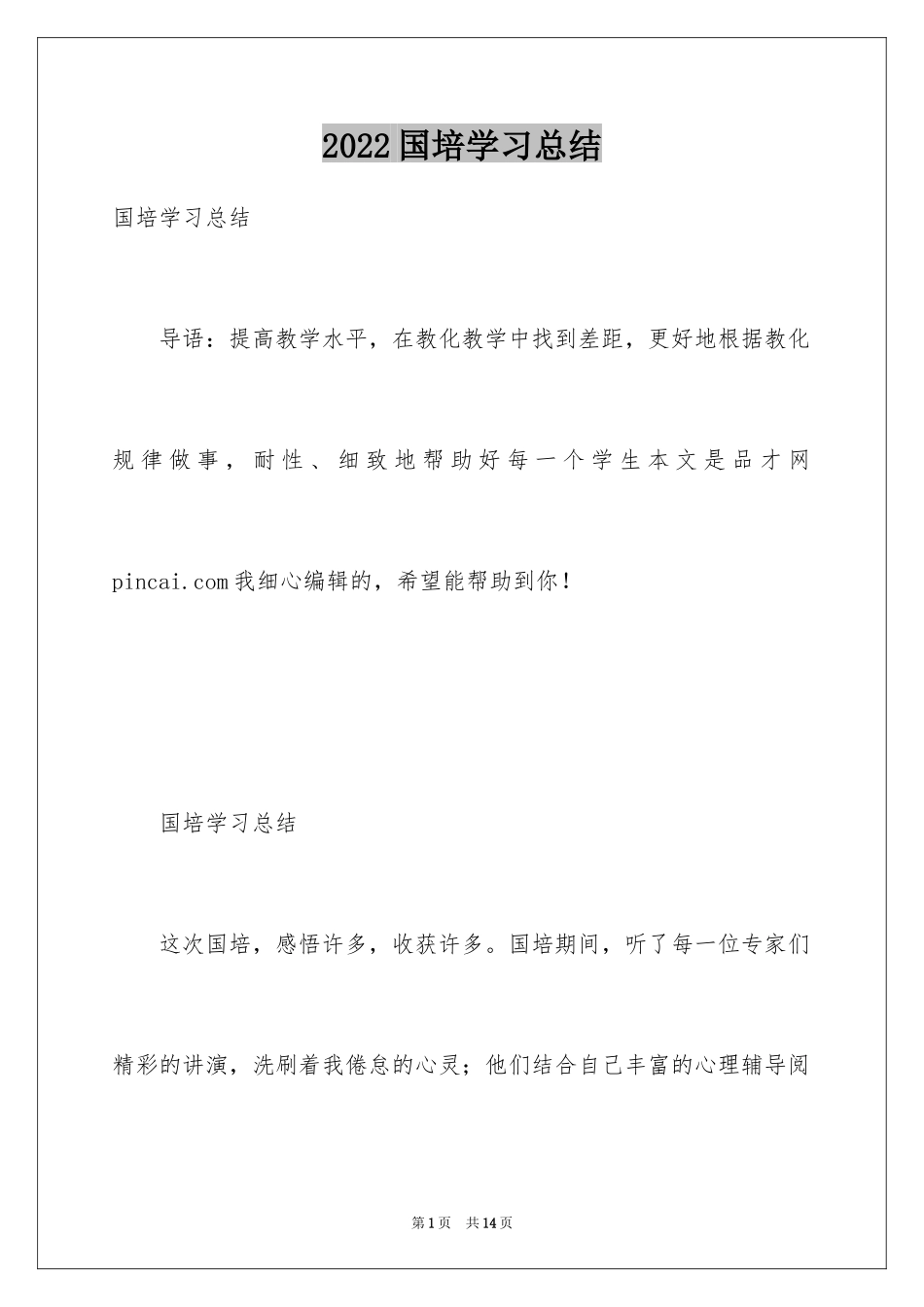 2022国培学习总结

国培学习总结

导语：提高教学水平，在教化教学中找到差距，更好地根据教化规律做事，耐性、细致地帮助好每一个学生本文是品才网pincai.com我细心编辑的，希望能帮助到你！

国培学习总结

这次国培，感悟许多，收获许多。国培期间，听了每一位专家们精彩的讲演，洗刷着我倦怠的心灵；他们结合自己丰富的心理辅导阅

第1页 共14页